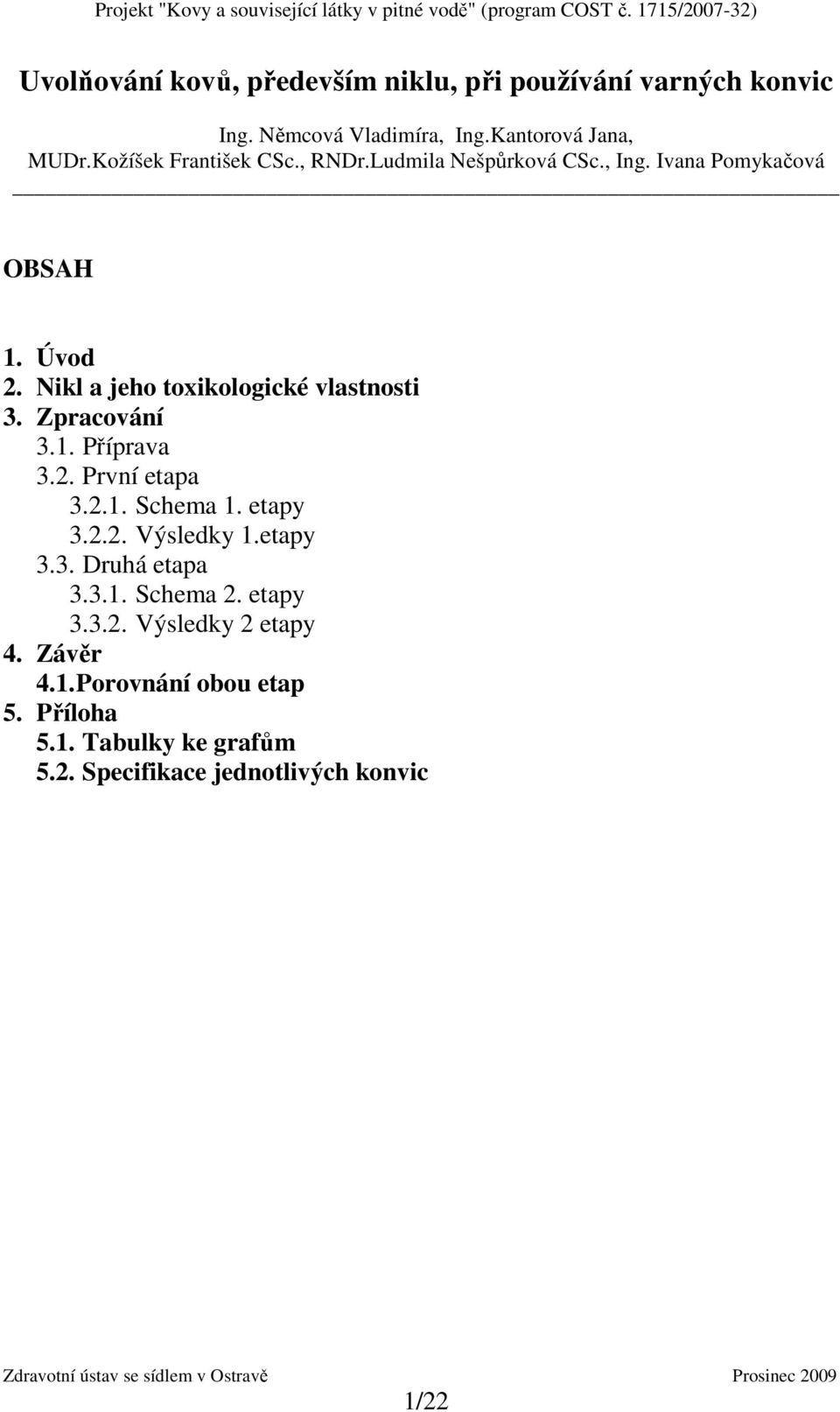 Projekt "Kovy a související látky v pitné vodě" (program COST č. 1715/2007-32)

Uvolňování kovů, především niklu, při používání varných konvic

Ing. Němcová Vladimíra, Ing.Kantorová Jana,
MUDr.Kožíšek František CSc., RNDr.Ludmila Nešpůrková CSc., Ing. Ivana Pomykačová

OBSAH

1. Úvod
2. Nikl a jeho toxikologické vlastnosti
3. Zpracování
3.1. Příprava
3.2. První etapa
3.2.1. Schema 1. etapy
3.2.2. Výsledky 1.etapy
3.3. Druhá etapa
3.3.1. Schema 2. etapy
3.3.2. Výsledky 2 etapy
4. Závěr
4.1.Porovnání obou etap
5. Příloha
5.1. Tabulky ke grafům
5.2. Specifikace jednotlivých konvic

Zdravotní ústav se sídlem v Ostravě
Prosinec 2009
1/22